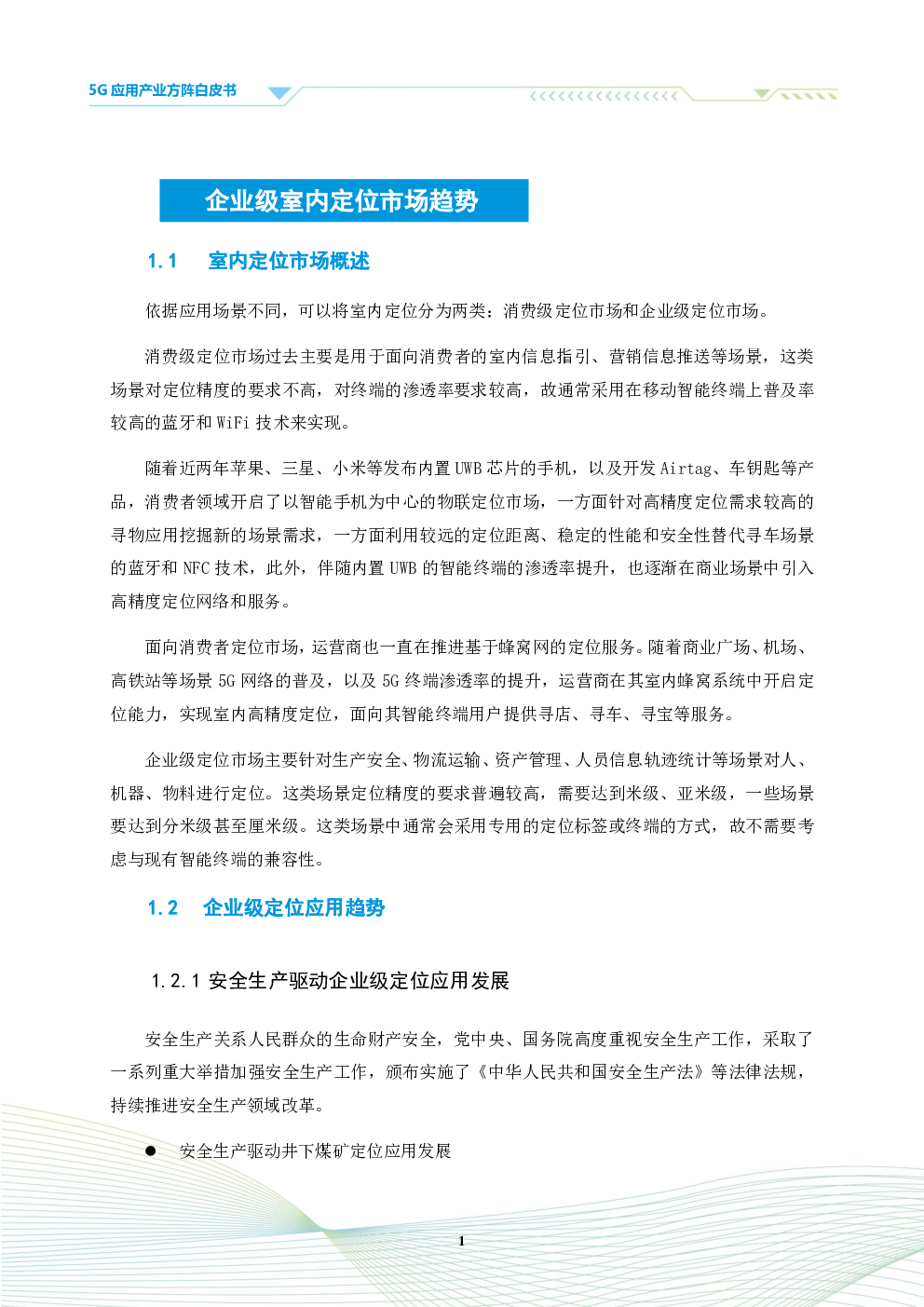 5G 应用产业方阵白皮书

企业级室内定位市场趋势

1.1 室内定位市场概述

依据应用场景不同，可以将室内定位分为两类：消费级定位市场和企业级定位市场。

消费级定位市场过去主要是用于面向消费者的室内信息指引、营销信息推送等场景，这类场景对定位精度的要求不高，对终端的渗透率要求较高，故通常采用在移动智能终端上普及率较高的蓝牙和 WiFi 技术来实现。

随着近两年苹果、三星、小米等发布内置 UWB 芯片的手机，以及开发 Airtag、车钥匙等产品，消费者领域开启了以智能手机为中心的物联定位市场，一方面针对高精度定位需求较高的寻物应用挖掘新的场景需求，一方面利用较远的定位距离、稳定的性能和安全性替代寻车场景的蓝牙和 NFC 技术，此外，伴随内置 UWB 的智能终端的渗透率提升，也逐渐在商业场景中引入高精度定位网络和服务。

面向消费者定位市场，运营商也一直在推进基于蜂窝网的定位服务。随着商业广场、机场、高铁站等场景 5G 网络的普及，以及 5G 终端渗透率的提升，运营商在其室内蜂窝系统中开启定位能力，实现室内高精度定位，面向其智能终端用户提供寻店、寻车、寻宝等服务。

企业级定位市场主要针对生产安全、物流运输、资产管理、人员信息轨迹统计等场景对人、机器、物料进行定位。这类场景定位精度的要求普遍较高，需要达到米级、亚米级，一些场景要达到分米级甚至厘米级。这类场景中通常会采用专用的定位标签或终端的方式，故不需要考虑与现有智能终端的兼容性。

1.2 企业级定位应用趋势

1.2.1 安全生产驱动企业级定位应用发展

安全生产关系人民群众的生命财产安全，党中央、国务院高度重视安全生产工作，采取了一系列重大举措加强安全生产工作，颁布实施了《中华人民共和国安全生产法》等法律法规，持续推进安全生产领域改革。

● 安全生产驱动井下煤矿定位应用发展

1